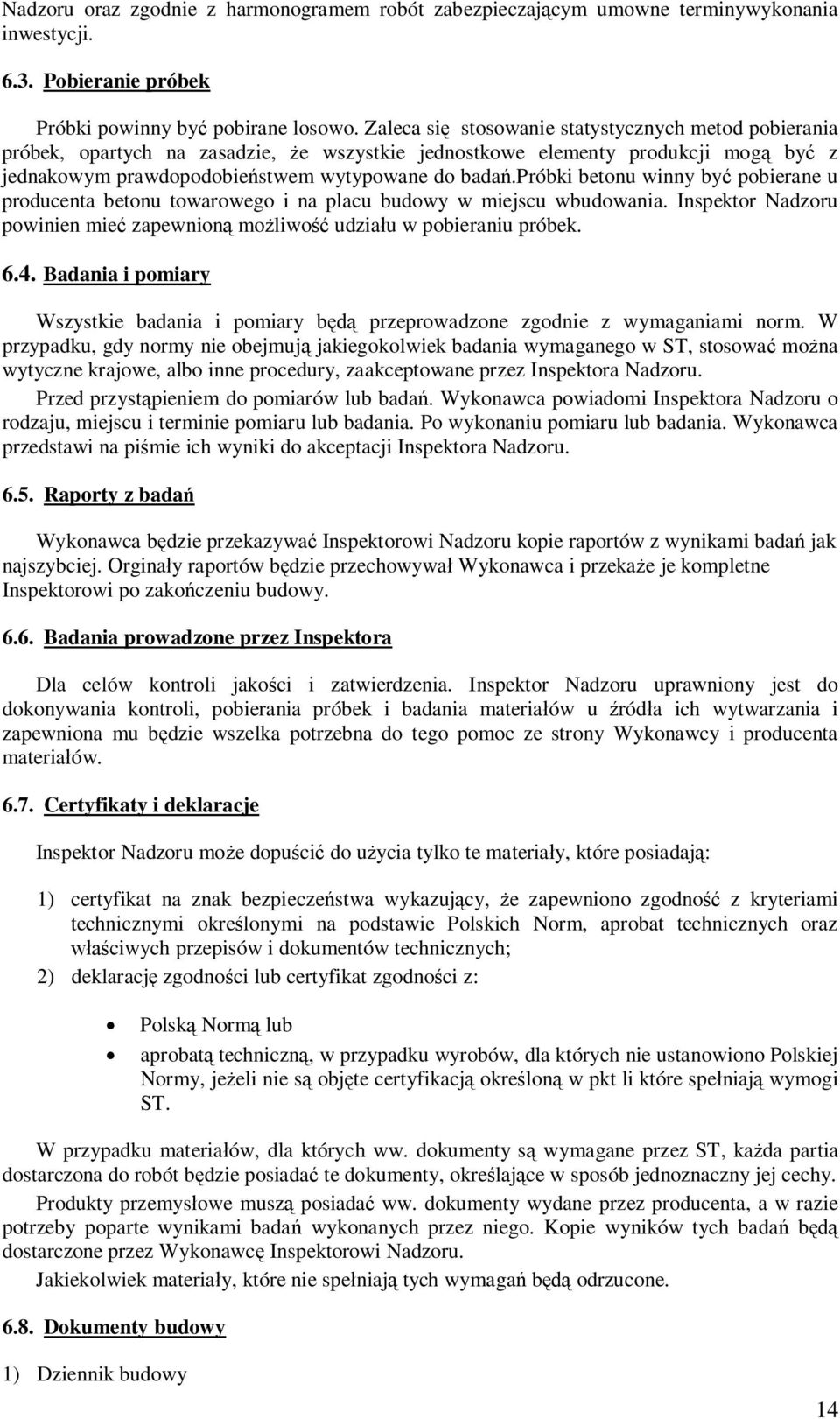 Nadzoru oraz zgodnie z harmonogramem robót zabezpieczającym umowne terminywykonania inwestycji.

6.3. Pobieranie próbek

Próbki powinny być pobirane losowo. Zaleca się stosowanie statystycznych metod pobierania próbek, opartych na zasadzie, że wszystkie jednostkowe elementy produkcji mogą być z jednakowym prawdopodobieństwem wytypowane do badań.próbki betonu winny być pobierane u producenta betonu towarowego i na placu budowy w miejscu wbudowania. Inspektor Nadzoru powinien mieć zapewnioną możliwość udziału w pobieraniu próbek.

6.4. Badania i pomiary

Wszystkie badania i pomiary będą przeprowadzone zgodnie z wymaganiami norm. W przypadku, gdy normy nie obejmują jakiegokolwiek badania wymaganego w ST, stosować można wytyczne krajowe, albo inne procedury, zaakceptowane przez Inspektora Nadzoru.

Przed przystąpieniem do pomiarów lub badań. Wykonawca powiadomi Inspektora Nadzoru o rodzaju, miejscu i terminie pomiaru lub badania. Po wykonaniu pomiaru lub badania. Wykonawca przedstawi na piśmie ich wyniki do akceptacji Inspektora Nadzoru.

6.5. Raporty z badań

Wykonawca będzie przekazywać Inspektorowi Nadzoru kopie raportów z wynikami badań jak najszybciej. Orginały raportów będzie przechowywał Wykonawca i przekaże je kompletne Inspektorowi po zakończeniu budowy.

6.6. Badania prowadzone przez Inspektora

Dla celów kontroli jakości i zatwierdzenia. Inspektor Nadzoru uprawniony jest do dokonywania kontroli, pobierania próbek i badania materiałów u źródła ich wytwarzania i zapewniona mu będzie wszelka potrzebna do tego pomoc ze strony Wykonawcy i producenta materiałów.

6.7. Certyfikaty i deklaracje

Inspektor Nadzoru może dopuścić do użycia tylko te materiały, które posiadają:

1) certyfikat na znak bezpieczeństwa wykazujący, że zapewniono zgodność z kryteriami technicznymi określonymi na podstawie Polskich Norm, aprobat technicznych oraz właściwych przepisów i dokumentów technicznych;
2) deklarację zgodności lub certyfikat zgodności z:

• Polską Normą lub
• aprobatą techniczną, w przypadku wyrobów, dla których nie ustanowiono Polskiej Normy, jeżeli nie są objęte certyfikacją określoną w pkt li które spełniają wymogi ST.

W przypadku materiałów, dla których ww. dokumenty są wymagane przez ST, każda partia dostarczona do robót będzie posiadać te dokumenty, określające w sposób jednoznaczny jej cechy.

Produkty przemysłowe muszą posiadać ww. dokumenty wydane przez producenta, a w razie potrzeby poparte wynikami badań wykonanych przez niego. Kopie wyników tych badań będą dostarczone przez Wykonawcę Inspektorowi Nadzoru.

Jakiekolwiek materiały, które nie spełniają tych wymagań będą odrzucone.

6.8. Dokumenty budowy

1) Dziennik budowy

14